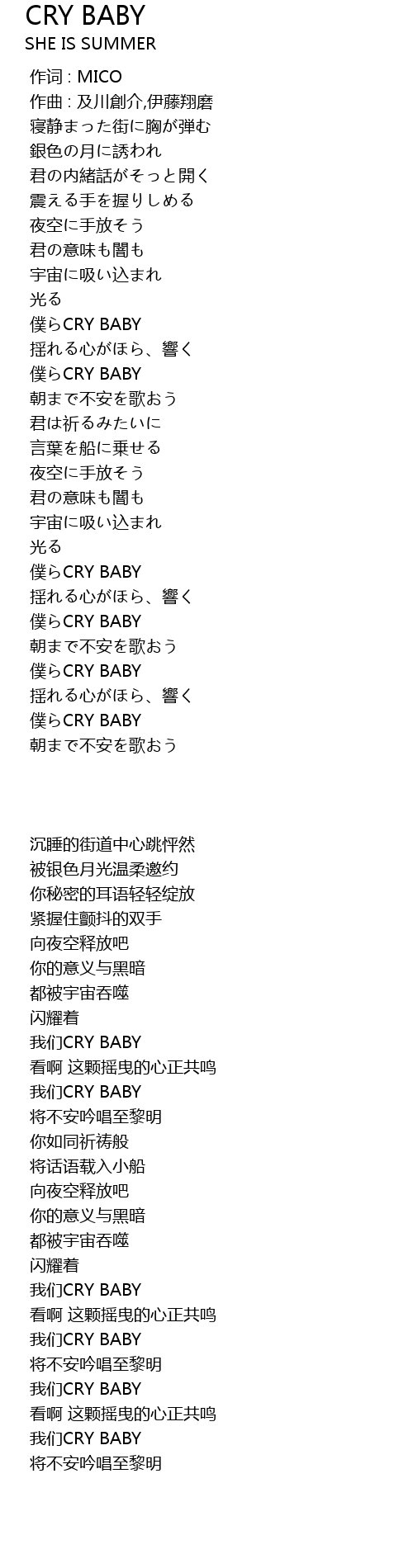 CRY BABY
SHE IS SUMMER

作词 : MICO
作曲 : 及川創介,伊藤翔磨
寝静まった街に胸が弾む
銀色の月に誘われ
君の内緒話がそっと開く
震える手を握りしめる
夜空に手放そう
君の意味も闇も
宇宙に吸い込まれ
光る
僕らCRY BABY
揺れる心がほら、響く
僕らCRY BABY
朝まで不安を歌おう
君は祈るみたいに
言葉を船に乗せる
夜空に手放そう
君の意味も闇も
宇宙に吸い込まれ
光る
僕らCRY BABY
揺れる心がほら、響く
僕らCRY BABY
朝まで不安を歌おう
僕らCRY BABY
揺れる心がほら、響く
僕らCRY BABY
朝まで不安を歌おう

沉睡的街道中心跳怦然
被银色月光温柔邀约
你秘密的耳语轻轻绽放
紧握住颤抖的双手
向夜空释放吧
你的意义与黑暗
都被宇宙吞噬
闪耀着
我们CRY BABY
看啊 这颗摇曳的心正共鸣
我们CRY BABY
将不安吟唱至黎明
你如同祈祷般
将话语载入小船
向夜空释放吧
你的意义与黑暗
都被宇宙吞噬
闪耀着
我们CRY BABY
看啊 这颗摇曳的心正共鸣
我们CRY BABY
将不安吟唱至黎明
我们CRY BABY
看啊 这颗摇曳的心正共鸣
我们CRY BABY
将不安吟唱至黎明